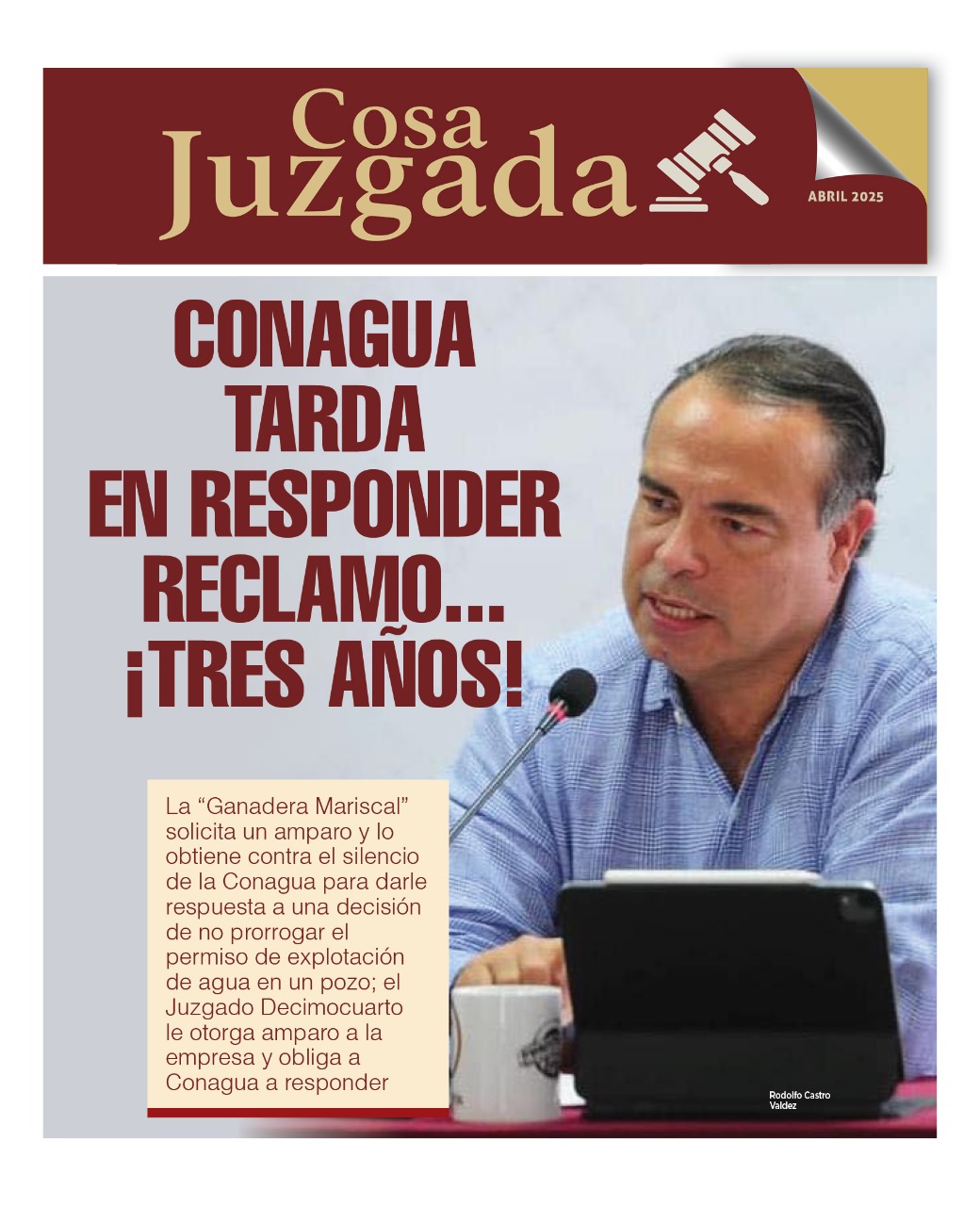 Cosa Juzgada

ABRIL 2025

CONAGUA TARDA EN RESPONDER RECLAMO... ¡TRES AÑOS!

La "Ganadera Mariscal" solicita un amparo y lo obtiene contra el silencio de la Conagua para darle respuesta a una decisión de no prorrogar el permiso de explotación de agua en un pozo; el Juzgado Decimocuarto le otorga amparo a la empresa y obliga a Conagua a responder

Rodolfo Castro Valdez